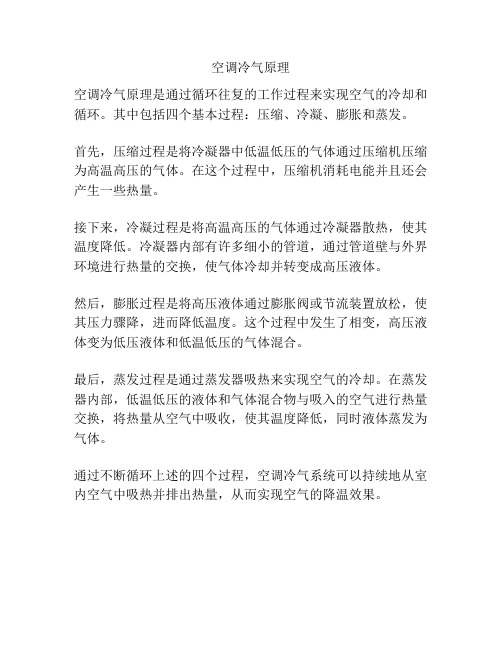 空调冷气原理

空调冷气原理是通过循环往复的工作过程来实现空气的冷却和循环。其中包括四个基本过程：压缩、冷凝、膨胀和蒸发。

首先，压缩过程是将冷凝器中低温低压的气体通过压缩机压缩为高温高压的气体。在这个过程中，压缩机消耗电能并且还会产生一些热量。

接下来，冷凝过程是将高温高压的气体通过冷凝器散热，使其温度降低。冷凝器内部有许多细小的管道，通过管道壁与外界环境进行热量的交换，使气体冷却并转变成高压液体。

然后，膨胀过程是将高压液体通过膨胀阀或节流装置放松，使其压力骤降，进而降低温度。这个过程中发生了相变，高压液体变为低压液体和低温低压的气体混合。

最后，蒸发过程是通过蒸发器吸热来实现空气的冷却。在蒸发器内部，低温低压的液体和气体混合物与吸入的空气进行热量交换，将热量从空气中吸收，使其温度降低，同时液体蒸发为气体。

通过不断循环上述的四个过程，空调冷气系统可以持续地从室内空气中吸热并排出热量，从而实现空气的降温效果。